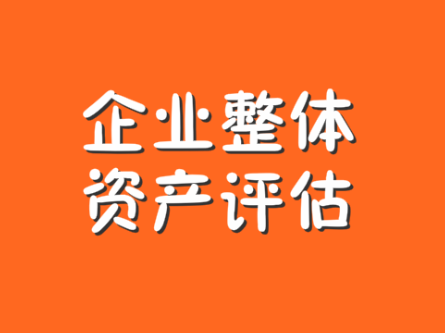 企业整体
资产评估